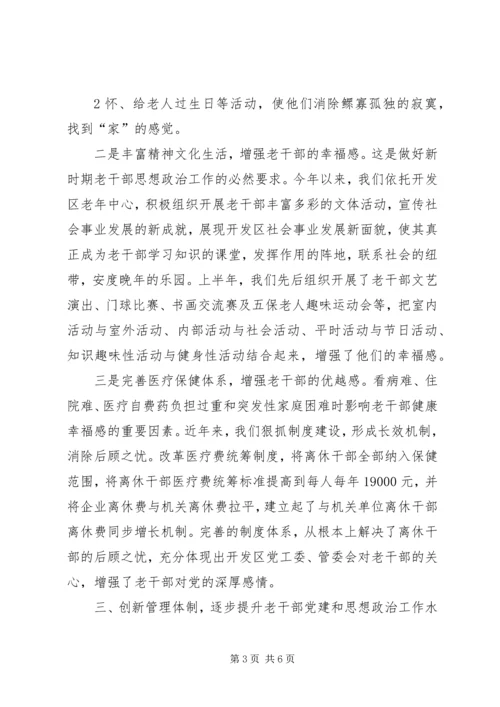 2 怀、给老人过生日等活动，使他们消除鳏寡孤独的寂寞，找到“家”的感觉。

二是丰富精神文化生活，增强老干部的幸福感。这是做好新时期老干部思想政治工作的必然要求。今年以来，我们依托开发区老年中心，积极组织开展老干部丰富多彩的文体活动，宣传社会事业发展的新成就，展现开发区社会事业发展新面貌，使其真正成为老干部学习知识的课堂，发挥作用的阵地，联系社会的纽带，安度晚年的乐园。上半年，我们先后组织开展了老干部文艺演出、门球比赛、书画交流赛及五保老人趣味运动会等，把室内活动与室外活动、内部活动与社会活动、平时活动与节日活动、知识趣味性活动与健身性活动结合起来，增强了他们的幸福感。

三是完善医疗保健体系，增强老干部的优越感。看病难、住院难、医疗自费药负担过重和突发性家庭困难时影响老干部健康幸福感的重要因素。近年来，我们狠抓制度建设，形成长效机制，消除后顾之忧。改革医疗费统筹制度，将离休干部全部纳入保健范围，将离休干部医疗费统筹标准提高到每人每年 19000 元，并将企业离休费与机关离休费拉平，建立起了与机关单位离休干部离休费同步增长机制。完善的制度体系，从根本上解决了离休干部的后顾之忧，充分体现出开发区党工委、管委会对老干部的关心，增强了老干部对党的深厚感情。

三、创新管理体制，逐步提升老干部党建和思想政治工作水

第 3 页 共 6 页